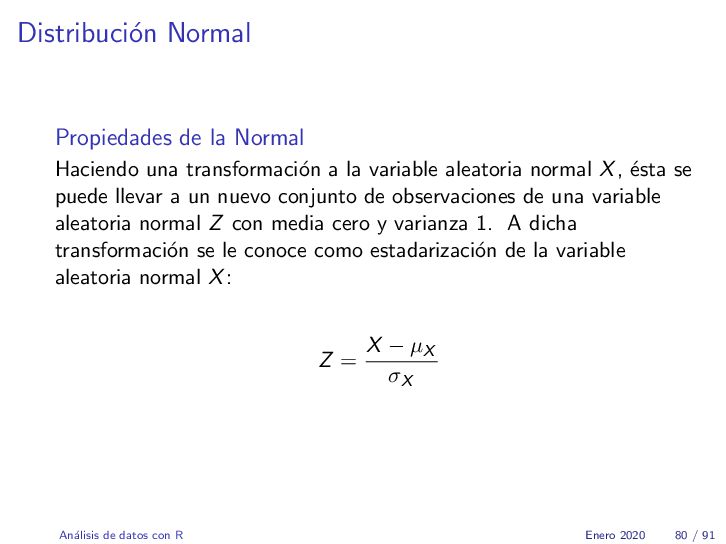 Distribución Normal

Propiedades de la Normal

Haciendo una transformación a la variable aleatoria normal $X$, ésta se puede llevar a un nuevo conjunto de observaciones de una variable aleatoria normal $Z$ con media cero y varianza 1. A dicha transformación se le conoce como estadarización de la variable aleatoria normal $X$:

$$Z = \frac{X - \mu_X}{\sigma_X}$$

Análisis de datos con R Enero 2020 80 / 91